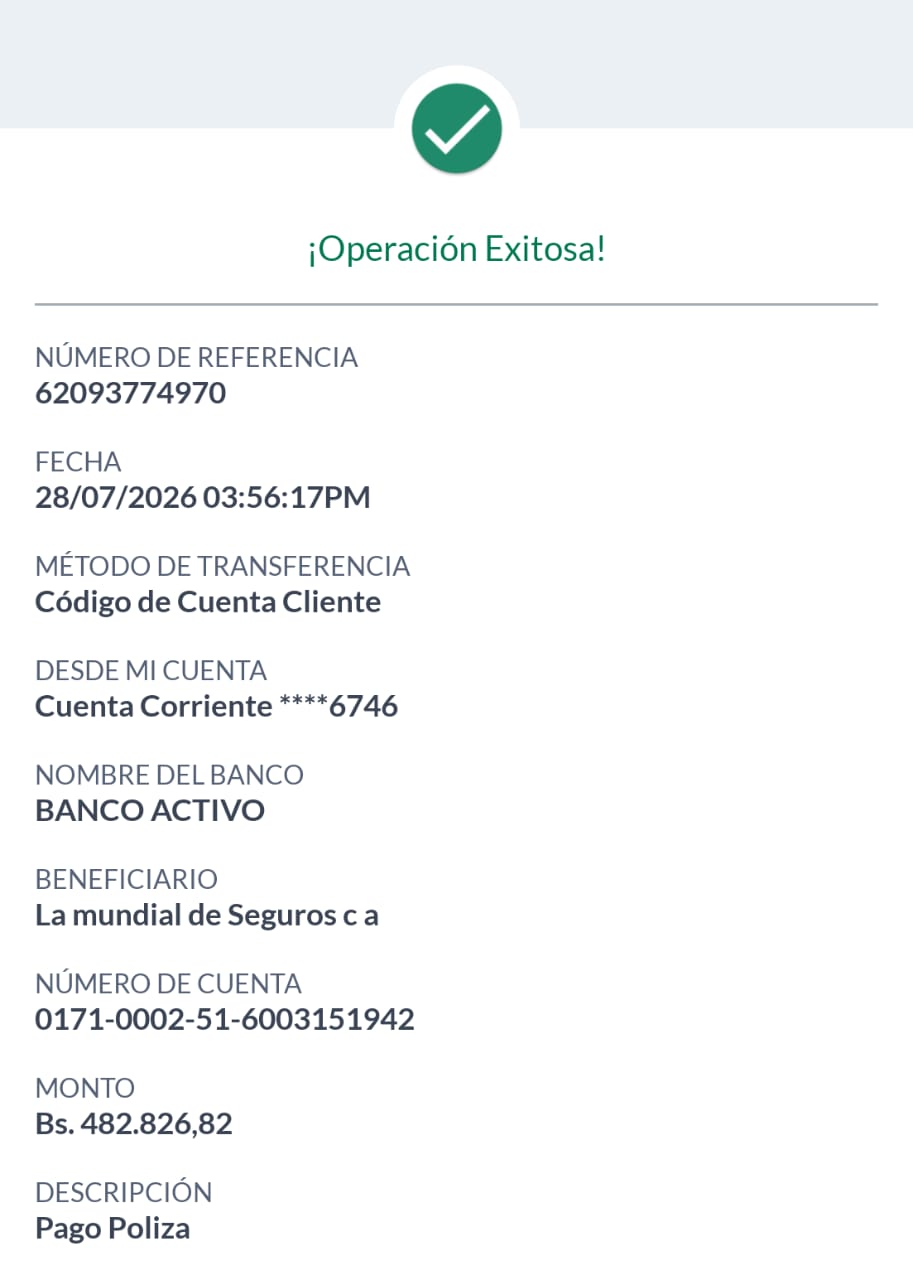 ¡Operación Exitosa!

NÚMERO DE REFERENCIA
62093774970

FECHA
28/07/2026 03:56:17PM

MÉTODO DE TRANSFERENCIA
Código de Cuenta Cliente

DESDE MI CUENTA
Cuenta Corriente ****6746

NOMBRE DEL BANCO
BANCO ACTIVO

BENEFICIARIO
La mundial de Seguros c a

NÚMERO DE CUENTA
0171-0002-51-6003151942

MONTO
Bs. 482.826,82

DESCRIPCIÓN
Pago Poliza